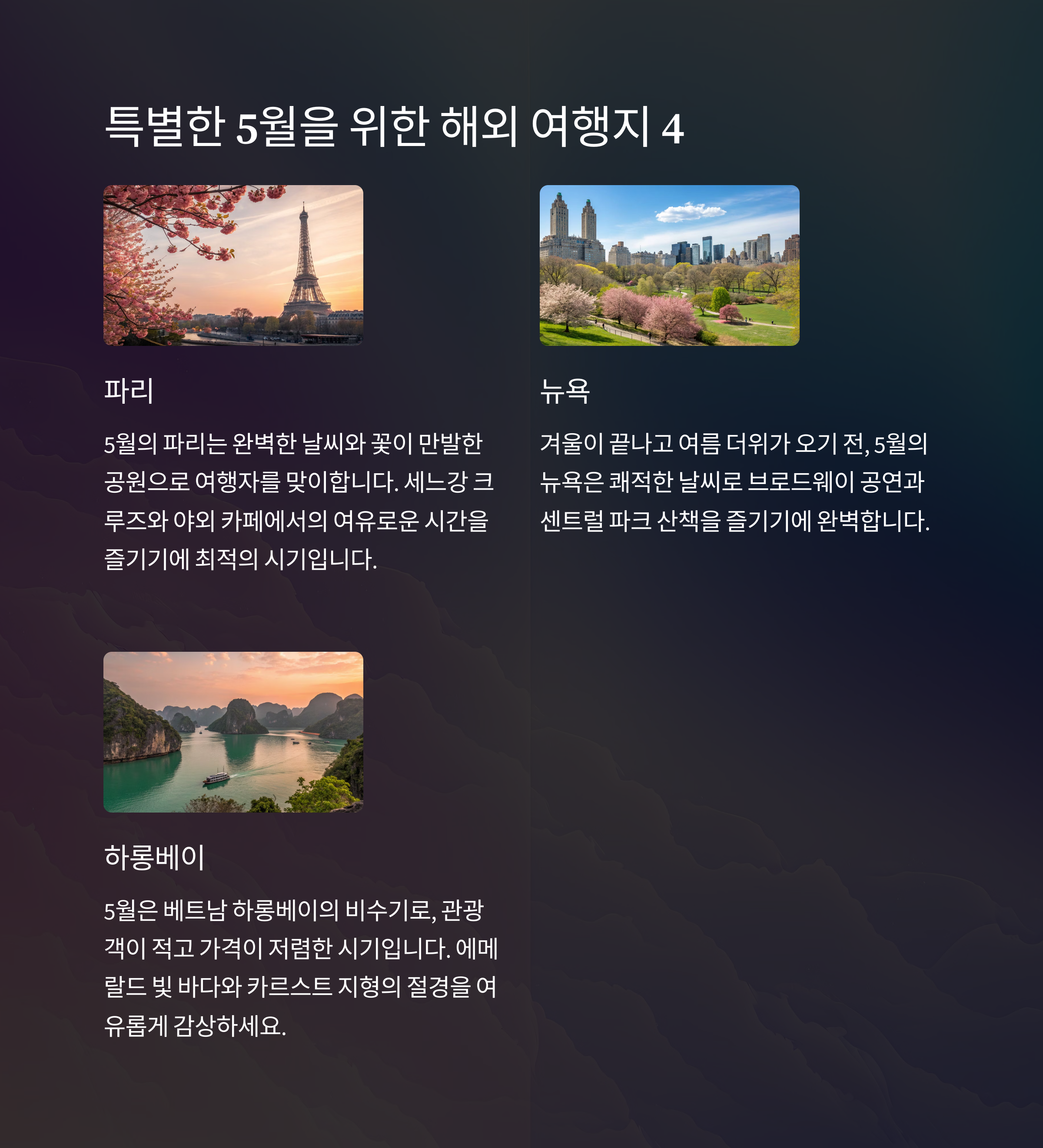 특별한 5월을 위한 해외 여행지 4

파리

5월의 파리는 완벽한 날씨와 꽃이 만발한 공원으로 여행자를 맞이합니다. 세느강 크루즈와 야외 카페에서의 여유로운 시간을 즐기기에 최적의 시기입니다.

뉴욕

겨울이 끝나고 여름 더위가 오기 전, 5월의 뉴욕은 쾌적한 날씨로 브로드웨이 공연과 센트럴 파크 산책을 즐기기에 완벽합니다.

하롱베이

5월은 베트남 하롱베이의 비수기로, 관광객이 적고 가격이 저렴한 시기입니다. 에메랄드 빛 바다와 카르스트 지형의 절경을 여유롭게 감상하세요.